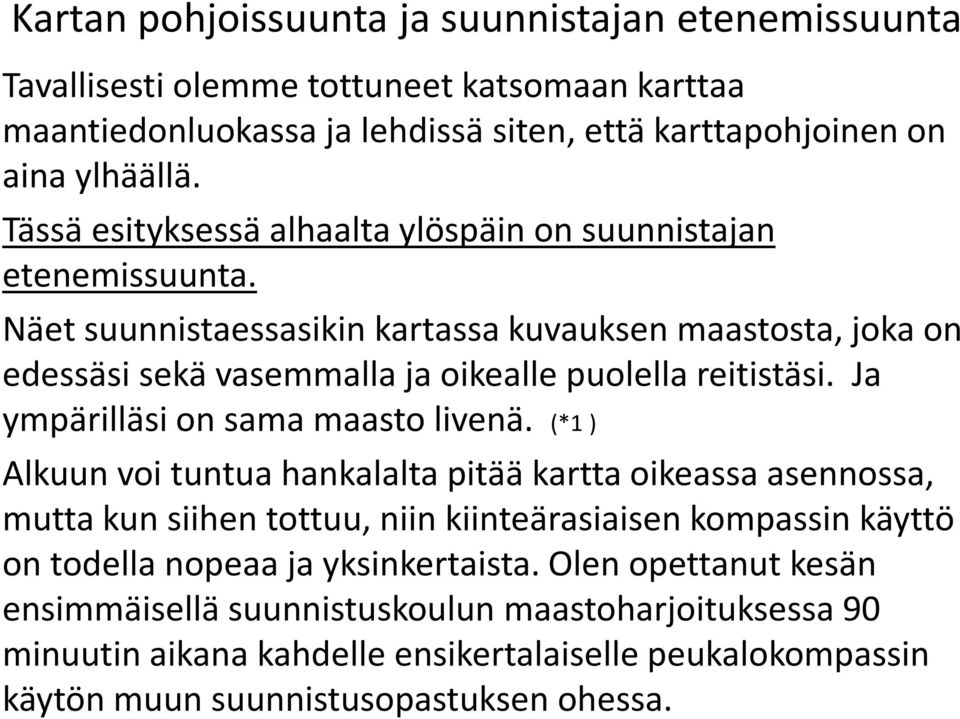 Kartan pohjoissuunta ja suunnistajan etenemissuunta

Tavallisesti olemme tottuneet katsomaan karttaa maantiedonluokassa ja lehdissä siten, että karttapohjoinen on aina ylhäällä.

Tässä esityksessä alhaalta ylöspäin on suunnistajan etenemissuunta.

Näet suunnistaessasikin kartassa kuvauksen maastosta, joka on edessäsi sekä vasemmalla ja oikealle puolella reitistäsi. Ja ympärilläsi on sama maasto livenä. (*1 )

Alkuun voi tuntua hankalalta pitää kartta oikeassa asennossa, mutta kun siihen tottuu, niin kiinteärasiaisen kompassin käyttö on todella nopeaa ja yksinkertaista. Olen opettanut kesän ensimmäisellä suunnistuskoulun maastoharjoituksessa 90 minuutin aikana kahdelle ensikertalaiselle peukalokompassin käytön muun suunnistusopastuksen ohessa.